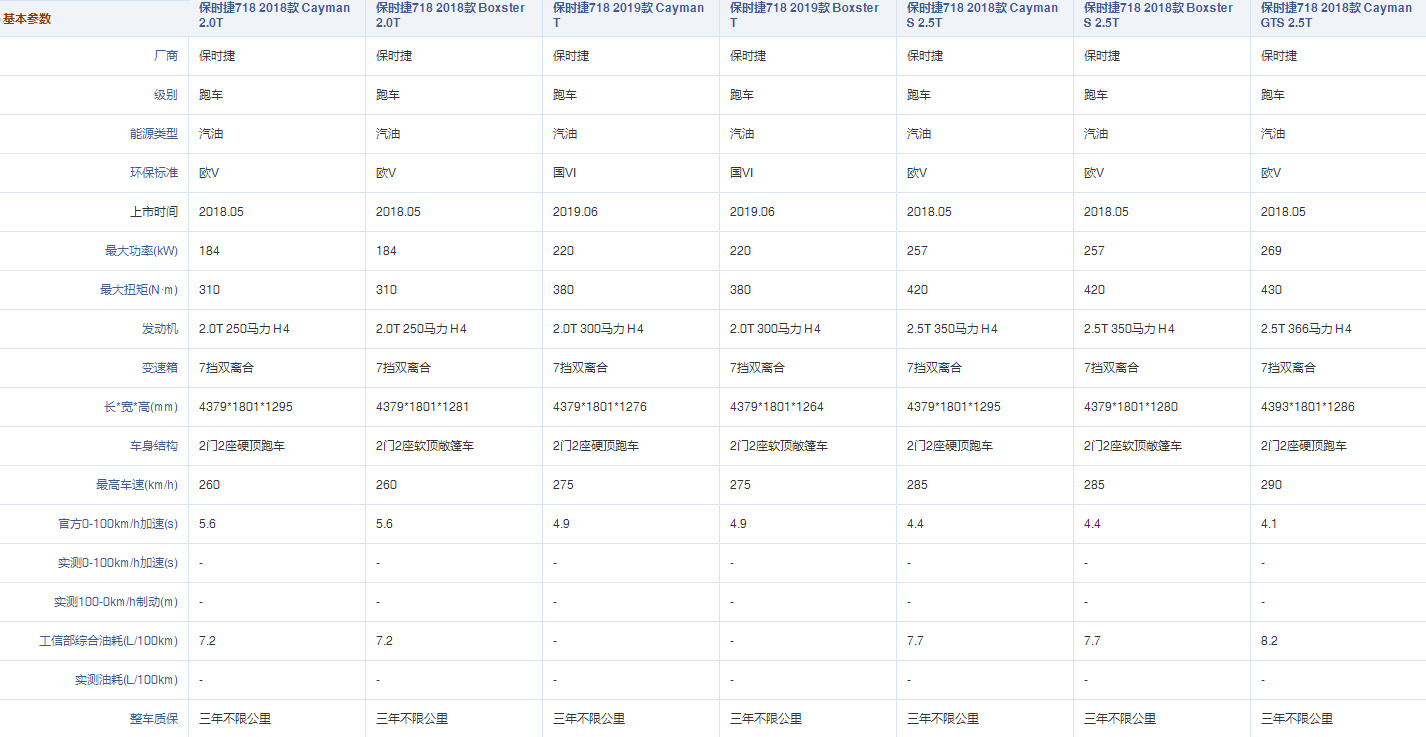 | 基本参数 | 保时捷718 2018款 Cayman 2.0T | 保时捷718 2018款 Boxster 2.0T | 保时捷718 2019款 Cayman T | 保时捷718 2019款 Boxster T | 保时捷718 2018款 Cayman S 2.5T | 保时捷718 2018款 Boxster S 2.5T | 保时捷718 2018款 Cayman GTS 2.5T |
|---|---|---|---|---|---|---|---|
| 厂商 | 保时捷 | 保时捷 | 保时捷 | 保时捷 | 保时捷 | 保时捷 | 保时捷 |
| 级别 | 跑车 | 跑车 | 跑车 | 跑车 | 跑车 | 跑车 | 跑车 |
| 能源类型 | 汽油 | 汽油 | 汽油 | 汽油 | 汽油 | 汽油 | 汽油 |
| 环保标准 | 欧V | 欧V | 国VI | 国VI | 欧V | 欧V | 欧V |
| 上市时间 | 2018.05 | 2018.05 | 2019.06 | 2019.06 | 2018.05 | 2018.05 | 2018.05 |
| 最大功率(kW) | 184 | 184 | 220 | 220 | 257 | 257 | 269 |
| 最大扭矩(N·m) | 310 | 310 | 380 | 380 | 420 | 420 | 430 |
| 发动机 | 2.0T 250马力 H4 | 2.0T 250马力 H4 | 2.0T 300马力 H4 | 2.0T 300马力 H4 | 2.5T 350马力 H4 | 2.5T 350马力 H4 | 2.5T 366马力 H4 |
| 变速箱 | 7挡双离合 | 7挡双离合 | 7挡双离合 | 7挡双离合 | 7挡双离合 | 7挡双离合 | 7挡双离合 |
| 长*宽*高(mm) | 4379*1801*1295 | 4379*1801*1281 | 4379*1801*1276 | 4379*1801*1264 | 4379*1801*1295 | 4379*1801*1280 | 4393*1801*1286 |
| 车身结构 | 2门2座硬顶跑车 | 2门2座软顶敞篷车 | 2门2座硬顶跑车 | 2门2座软顶敞篷车 | 2门2座硬顶跑车 | 2门2座软顶敞篷车 | 2门2座硬顶跑车 |
| 最高车速(km/h) | 260 | 260 | 275 | 275 | 285 | 285 | 290 |
| 官方0-100km/h加速(s) | 5.6 | 5.6 | 4.9 | 4.9 | 4.4 | 4.4 | 4.1 |
| 实测0-100km/h加速(s) | - | - | - | - | - | - | - |
| 实测100-0km/h制动(m) | - | - | - | - | - | - | - |
| 工信部综合油耗(L/100km) | 7.2 | 7.2 | - | - | 7.7 | 7.7 | 8.2 |
| 实测油耗(L/100km) | - | - | - | - | - | - | - |
| 整车质保 | 三年不限公里 | 三年不限公里 | 三年不限公里 | 三年不限公里 | 三年不限公里 | 三年不限公里 | 三年不限公里 |